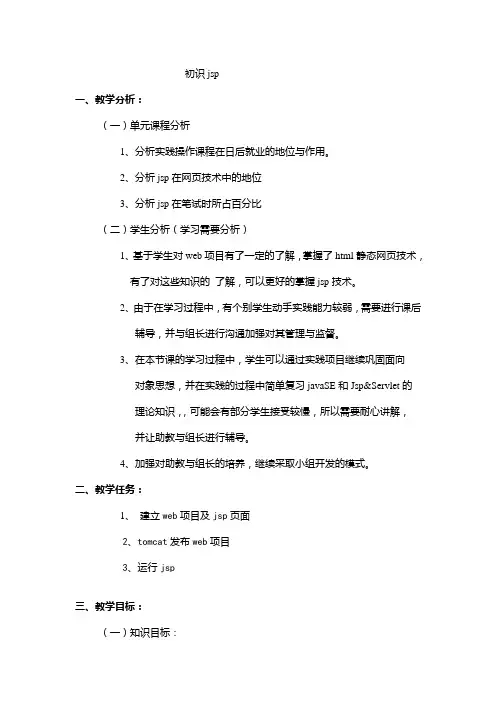 初识 jsp

一、教学分析：

（一）单元课程分析

1、分析实践操作课程在日后就业的地位与作用。

2、分析 jsp 在网页技术中的地位

3、分析 jsp 在笔试时所占百分比

（二）学生分析（学习需要分析）

1、基于学生对 web 项目有了一定的了解，掌握了 html 静态网页技术，有了对这些知识的 了解，可以更好的掌握 jsp 技术。

2、由于在学习过程中，有个别学生动手实践能力较弱，需要进行课后辅导，并与组长进行沟通加强对其管理与监督。

3、在本节课的学习过程中，学生可以通过实践项目继续巩固面向对象思想，并在实践的过程中简单复习 javaSE 和 Jsp&Servlet 的理论知识，，可能会有部分学生接受较慢，所以需要耐心讲解，并让助教与组长进行辅导。

4、加强对助教与组长的培养，继续采取小组开发的模式。

二、教学任务：

1、 建立 web 项目及 jsp 页面

2、tomcat 发布 web 项目

3、运行 jsp

三、教学目标：

（一）知识目标：